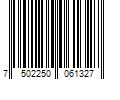 7 502250 061327